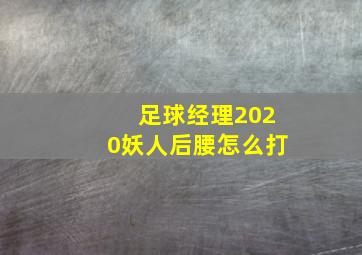 足球经理2020妖人后腰怎么打